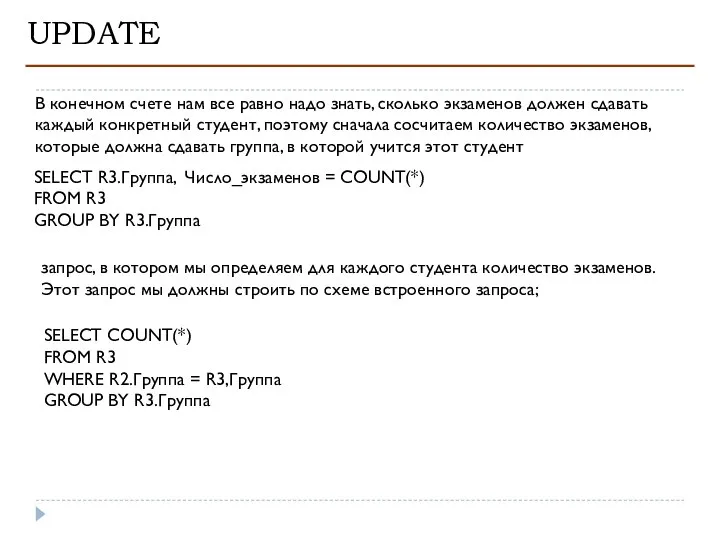 UPDATE

В конечном счете нам все равно надо знать, сколько экзаменов должен сдавать каждый конкретный студент, поэтому сначала сосчитаем количество экзаменов, которые должна сдавать группа, в которой учится этот студент

SELECT R3.Группа, Число_экзаменов = COUNT(*)
FROM R3
GROUP BY R3.Группа

запрос, в котором мы определяем для каждого студента количество экзаменов. Этот запрос мы должны строить по схеме встроенного запроса;

SELECT COUNT(*)
FROM R3
WHERE R2.Группа = R3,Группа
GROUP BY R3.Группа